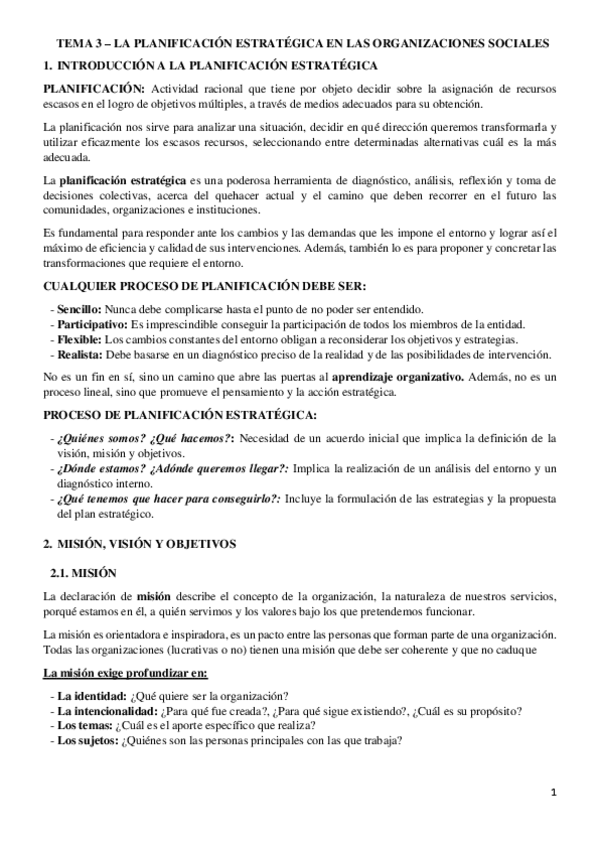 TEMA 3 – LA PLANIFICACIÓN ESTRATÉGICA EN LAS ORGANIZACIONES SOCIALES

1. INTRODUCCIÓN A LA PLANIFICACIÓN ESTRATÉGICA

PLANIFICACIÓN: Actividad racional que tiene por objeto decidir sobre la asignación de recursos escasos en el logro de objetivos múltiples, a través de medios adecuados para su obtención.

La planificación nos sirve para analizar una situación, decidir en qué dirección queremos transformarla y utilizar eficazmente los escasos recursos, seleccionando entre determinadas alternativas cuál es la más adecuada.

La planificación estratégica es una poderosa herramienta de diagnóstico, análisis, reflexión y toma de decisiones colectivas, acerca del quehacer actual y el camino que deben recorrer en el futuro las comunidades, organizaciones e instituciones.

Es fundamental para responder ante los cambios y las demandas que les impone el entorno y lograr así el máximo de eficiencia y calidad de sus intervenciones. Además, también lo es para proponer y concretar las transformaciones que requiere el entorno.

CUALQUIER PROCESO DE PLANIFICACIÓN DEBE SER:

- Sencillo: Nunca debe complicarse hasta el punto de no poder ser entendido.
- Participativo: Es imprescindible conseguir la participación de todos los miembros de la entidad.
- Flexible: Los cambios constantes del entorno obligan a reconsiderar los objetivos y estrategias.
- Realista: Debe basarse en un diagnóstico preciso de la realidad y de las posibilidades de intervención.

No es un fin en sí, sino un camino que abre las puertas al aprendizaje organizativo. Además, no es un proceso lineal, sino que promueve el pensamiento y la acción estratégica.

PROCESO DE PLANIFICACIÓN ESTRATÉGICA:

- ¿Quiénes somos? ¿Qué hacemos?: Necesidad de un acuerdo inicial que implica la definición de la visión, misión y objetivos.
- ¿Dónde estamos? ¿Adónde queremos llegar?: Implica la realización de un análisis del entorno y un diagnóstico interno.
- ¿Qué tenemos que hacer para conseguirlo?: Incluye la formulación de las estrategias y la propuesta del plan estratégico.

2. MISIÓN, VISIÓN Y OBJETIVOS

2.1. MISIÓN

La declaración de misión describe el concepto de la organización, la naturaleza de nuestros servicios, porqué estamos en él, a quién servimos y los valores bajo los que pretendemos funcionar.

La misión es orientadora e inspiradora, es un pacto entre las personas que forman parte de una organización. Todas las organizaciones (lucrativas o no) tienen una misión que debe ser coherente y que no caduque

La misión exige profundizar en:

- La identidad: ¿Qué quiere ser la organización?
- La intencionalidad: ¿Para qué fue creada?, ¿Para qué sigue existiendo?, ¿Cuál es su propósito?
- Los temas: ¿Cuál es el aporte específico que realiza?
- Los sujetos: ¿Quiénes son las personas principales con las que trabaja?

1